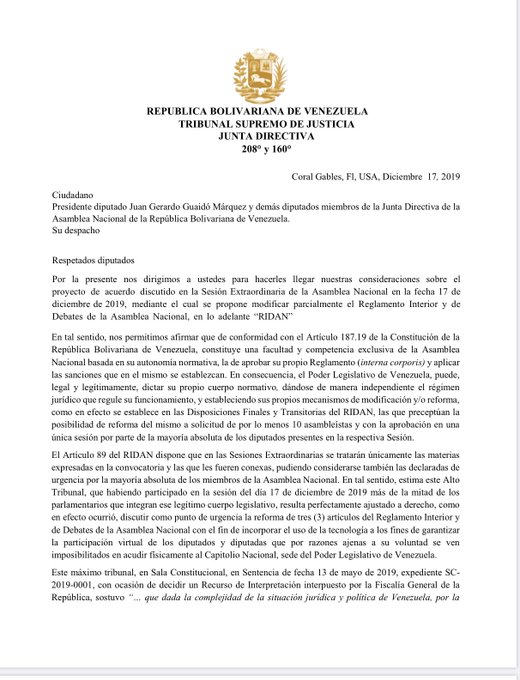 REPUBLICA BOLIVARIANA DE VENEZUELA
TRIBUNAL SUPREMO DE JUSTICIA
JUNTA DIRECTIVA
208° y 160°

Coral Gables, Fl, USA, Diciembre 17, 2019

Ciudadano
Presidente diputado Juan Gerardo Guaidó Márquez y demás diputados miembros de la Junta Directiva de la Asamblea Nacional de la República Bolivariana de Venezuela.
Su despacho

Respetados diputados

Por la presente nos dirigimos a ustedes para hacerles llegar nuestras consideraciones sobre el proyecto de acuerdo discutido en la Sesión Extraordinaria de la Asamblea Nacional en la fecha 17 de diciembre de 2019, mediante el cual se propone modificar parcialmente el Reglamento Interior y de Debates de la Asamblea Nacional, en lo adelante "RIDAN"

En tal sentido, nos permitimos afirmar que de conformidad con el Artículo 187.19 de la Constitución de la República Bolivariana de Venezuela, constituye una facultad y competencia exclusiva de la Asamblea Nacional basada en su autonomía normativa, la de aprobar su propio Reglamento (interna corporis) y aplicar las sanciones que en el mismo se establezcan. En consecuencia, el Poder Legislativo de Venezuela, puede, legal y legítimamente, dictar su propio cuerpo normativo, dándose de manera independiente el régimen jurídico que regule su funcionamiento, y estableciendo sus propios mecanismos de modificación y/o reforma, como en efecto se establece en las Disposiciones Finales y Transitorias del RIDAN, las que preceptúan la posibilidad de reforma del mismo a solicitud de por lo menos 10 asambleístas y con la aprobación en una única sesión por parte de la mayoría absoluta de los diputados presentes en la respectiva Sesión.

El Artículo 89 del RIDAN dispone que en las Sesiones Extraordinarias se tratarán únicamente las materias expresadas en la convocatoria y las que les fueren conexas, pudiendo considerarse también las declaradas de urgencia por la mayoría absoluta de los miembros de la Asamblea Nacional. En tal sentido, estima este Alto Tribunal, que habiendo participado en la sesión del día 17 de diciembre de 2019 más de la mitad de los parlamentarios que integran ese legítimo cuerpo legislativo, resulta perfectamente ajustado a derecho, como en efecto ocurrió, discutir como punto de urgencia la reforma de tres (3) artículos del Reglamento Interior y de Debates de la Asamblea Nacional con el fin de incorporar el uso de la tecnología a los fines de garantizar la participación virtual de los diputados y diputadas que por razones ajenas a su voluntad se ven imposibilitados en acudir físicamente al Capitolio Nacional, sede del Poder Legislativo de Venezuela.

Este máximo tribunal, en Sala Constitucional, en Sentencia de fecha 13 de mayo de 2019, expediente SC-2019-0001, con ocasión de decidir un Recurso de Interpretación interpuesto por la Fiscalía General de la República, sostuvo "... que dada la complejidad de la situación jurídica y política de Venezuela, por la